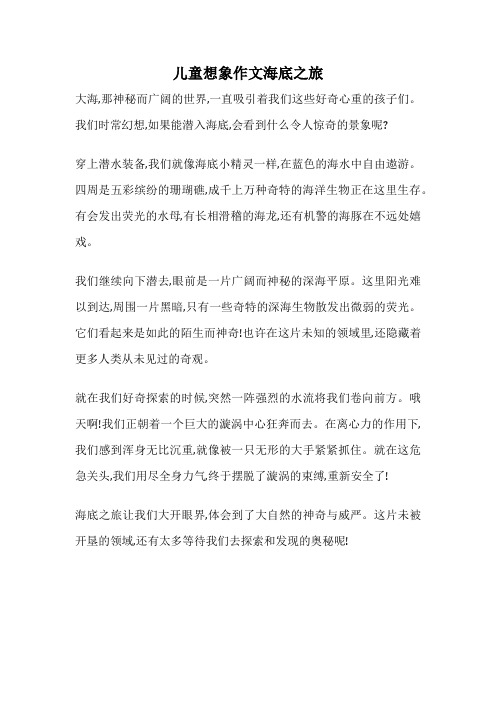 儿童想象作文海底之旅

大海,那神秘而广阔的世界,一直吸引着我们这些好奇心重的孩子们。我们时常幻想,如果能潜入海底,会看到什么令人惊奇的景象呢?

穿上潜水装备,我们就像海底小精灵一样,在蓝色的海水中自由遨游。四周是五彩缤纷的珊瑚礁,成千上万种奇特的海洋生物正在这里生存。有会发出荧光的水母,有长相滑稽的海龙,还有机警的海豚在不远处嬉戏。

我们继续向下潜去,眼前是一片广阔而神秘的深海平原。这里阳光难以到达,周围一片黑暗,只有一些奇特的深海生物散发出微弱的荧光。它们看起来是如此的陌生而神奇!也许在这片未知的领域里,还隐藏着更多人类从未见过的奇观。

就在我们好奇探索的时候,突然一阵强烈的水流将我们卷向前方。哦天啊!我们正朝着一个巨大的漩涡中心狂奔而去。在离心力的作用下,我们感到浑身无比沉重,就像被一只无形的大手紧紧抓住。就在这危急关头,我们用尽全身力气终于摆脱了漩涡的束缚,重新安全了!

海底之旅让我们大开眼界,体会到了大自然的神奇与威严。这片未被开垦的领域,还有太多等待我们去探索和发现的奥秘呢!